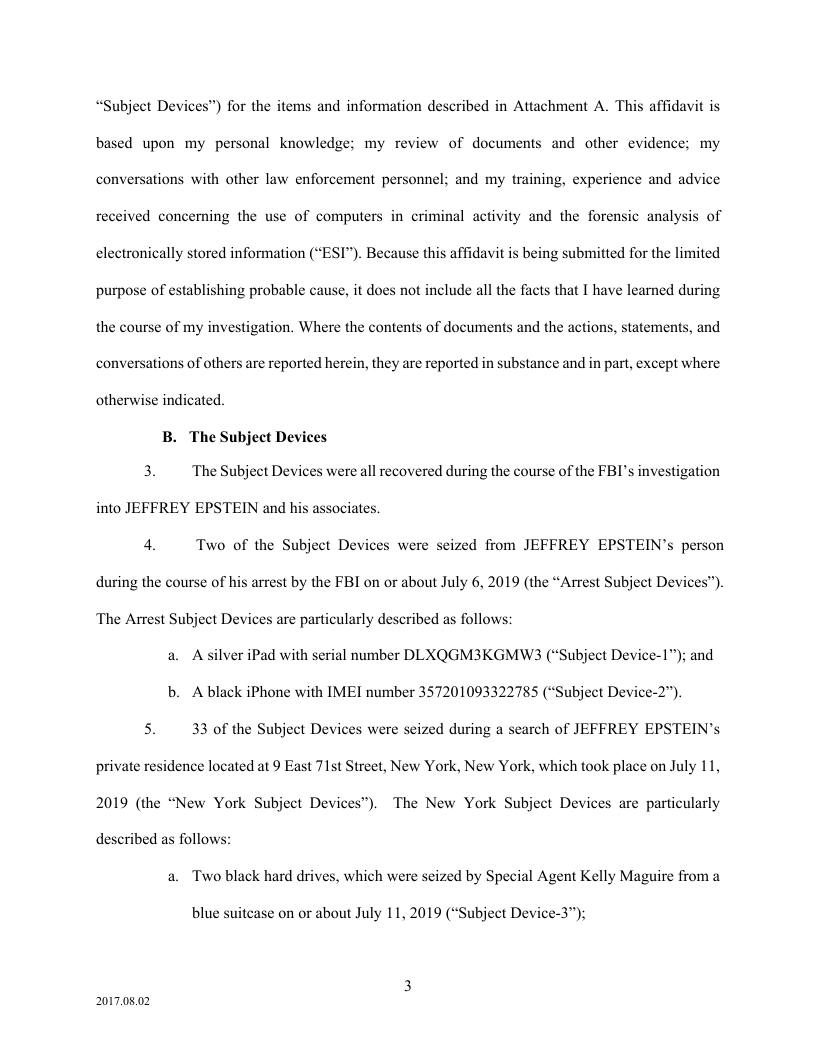 “Subject Devices”) for the items and information described in Attachment A. This affidavit is based upon my personal knowledge; my review of documents and other evidence; my conversations with other law enforcement personnel; and my training, experience and advice received concerning the use of computers in criminal activity and the forensic analysis of electronically stored information (“ESI”). Because this affidavit is being submitted for the limited purpose of establishing probable cause, it does not include all the facts that I have learned during the course of my investigation. Where the contents of documents and the actions, statements, and conversations of others are reported herein, they are reported in substance and in part, except where otherwise indicated.

B. The Subject Devices

3. The Subject Devices were all recovered during the course of the FBI’s investigation into JEFFREY EPSTEIN and his associates.

4. Two of the Subject Devices were seized from JEFFREY EPSTEIN’s person during the course of his arrest by the FBI on or about July 6, 2019 (the “Arrest Subject Devices”). The Arrest Subject Devices are particularly described as follows:

a. A silver iPad with serial number DLXQGM3KGMW3 (“Subject Device-1”); and

b. A black iPhone with IMEI number 357201093322785 (“Subject Device-2”).

5. 33 of the Subject Devices were seized during a search of JEFFREY EPSTEIN’s private residence located at 9 East 71st Street, New York, New York, which took place on July 11, 2019 (the “New York Subject Devices”). The New York Subject Devices are particularly described as follows:

a. Two black hard drives, which were seized by Special Agent Kelly Maguire from a blue suitcase on or about July 11, 2019 (“Subject Device-3”);

3

2017.08.02